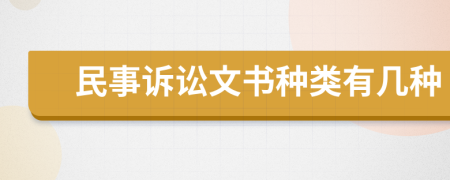 民事诉讼文书种类有几种